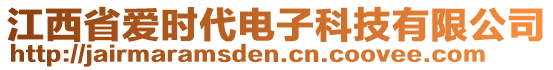 江西省爱时代电子科技有限公司
http://jairmaramsden.cn.coovee.com